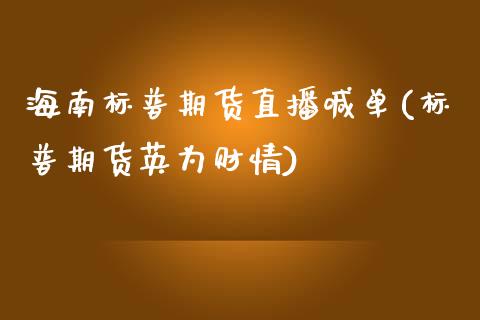 海南标普期货直播喊单(标普期货英为财情)